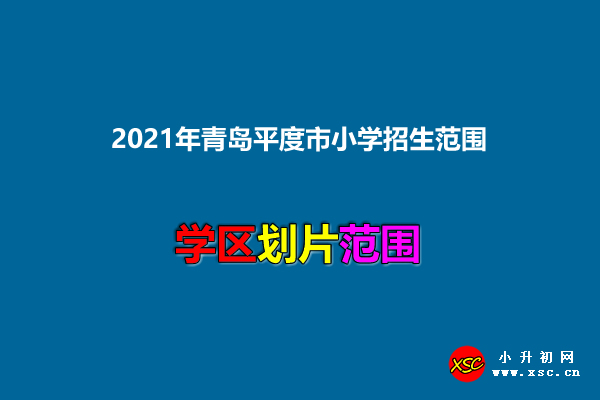 2021年青岛平度市小学招生范围

学区划片范围

XSC 小升初网 www.xsc.cn